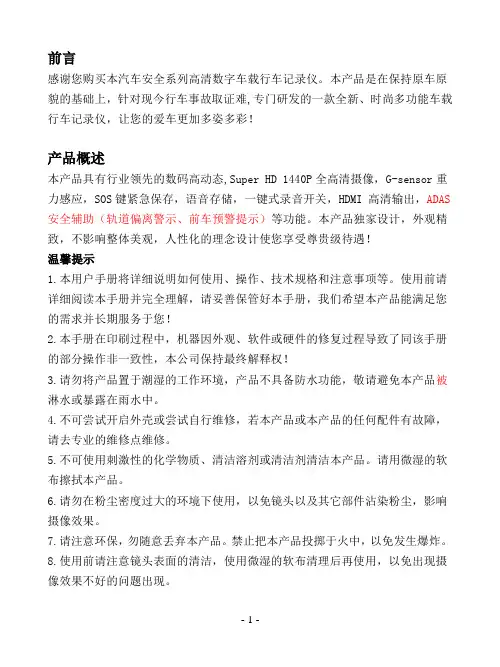 前言

感谢您购买本汽车安全系列高清数字车载行车记录仪。本产品是在保持原车原貌的基础上，针对现今行车事故取证难,专门研发的一款全新、时尚多功能车载行车记录仪，让您的爱车更加多姿多彩！

产品概述

本产品具有行业领先的数码高动态,Super HD 1440P 全高清摄像，G-sensor 重力感应，SOS 键紧急保存，语音存储，一键式录音开关，HDMI 高清输出，ADAS 安全辅助（轨道偏离警示、前车预警提示）等功能。本产品独家设计，外观精致，不影响整体美观，人性化的理念设计使您享受尊贵级待遇！

温馨提示

1.本用户手册将详细说明如何使用、操作、技术规格和注意事项等。使用前请详细阅读本手册并完全理解，请妥善保管好本手册，我们希望本产品能满足您的需求并长期服务于您！

2.本手册在印刷过程中，机器因外观、软件或硬件的修复过程导致了同该手册的部分操作非一致性，本公司保持最终解释权！

3.请勿将产品置于潮湿的工作环境，产品不具备防水功能，敬请避免本产品被淋水或暴露在雨水中。

4.不可尝试开启外壳或尝试自行维修，若本产品或本产品的任何配件有故障，请去专业的维修点维修。

5.不可使用刺激性的化学物质、清洁溶剂或清洁剂清洁本产品。请用微湿的软布擦拭本产品。

6.请勿在粉尘密度过大的环境下使用，以免镜头以及其它部件沾染粉尘，影响摄像效果。

7.请注意环保，勿随意丢弃本产品。禁止把本产品投掷于火中，以免发生爆炸。

8.使用前请注意镜头表面的清洁，使用微湿的软布清理后再使用，以免出现摄像效果不好的问题出现。

- 1 -